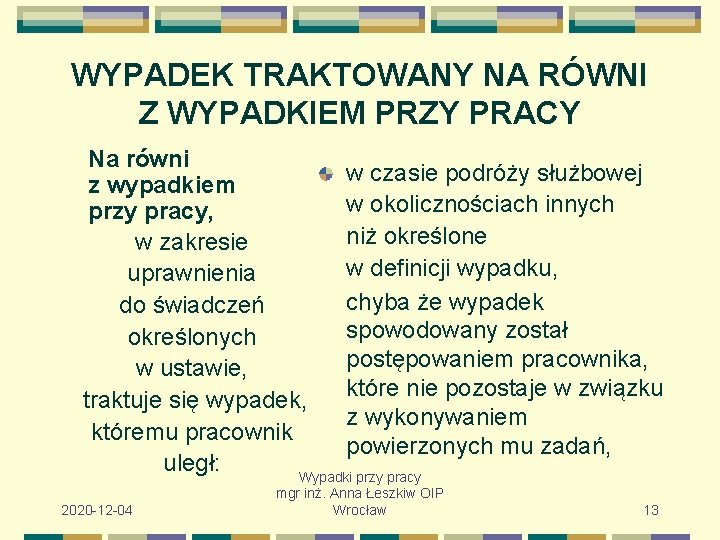 WYPADEK TRAKTOWANY NA RÓWNI Z WYPADKIEM PRZY PRACY

Na równi z wypadkiem przy pracy, w zakresie uprawnienia do świadczeń określonych w ustawie, traktuje się wypadek, któremu pracownik uległ:

w czasie podróży służbowej w okolicznościach innych niż określone w definicji wypadku, chyba że wypadek spowodowany został postępowaniem pracownika, które nie pozostaje w związku z wykonywaniem powierzonych mu zadań,

2020-12-04

Wypadki przy pracy mgr inż. Anna Łeszkiw OIP Wrocław

13